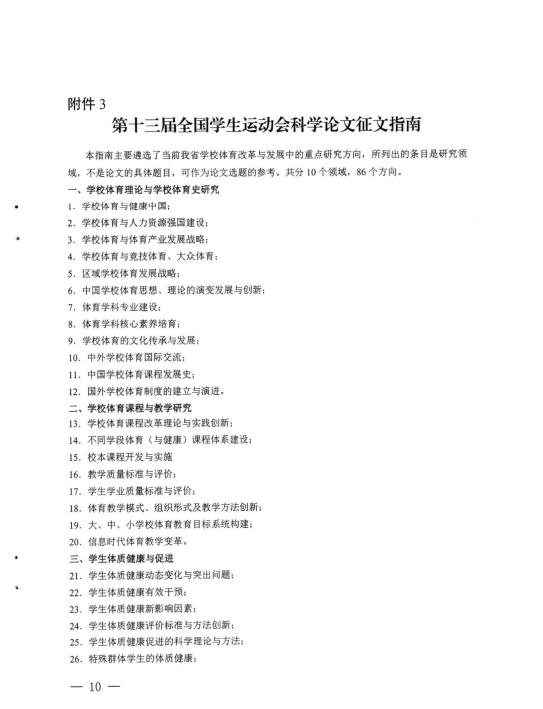 附件 3

第十三届全国学生运动会科学论文征文指南

本指南主要遴选了当前我省学校体育改革与发展中的重点研究方向，所列出的条目是研究领域，不是论文的具体题目，可作为论文选题的参考。共分 10 个领域，86 个方向。

一、学校体育理论与学校体育史研究

1. 学校体育与健康中国；
2. 学校体育与人力资源强国建设；
3. 学校体育与体育产业发展战略；
4. 学校体育与竞技体育、大众体育；
5. 区域学校体育发展战略；
6. 中国学校体育思想、理论的演变发展与创新；
7. 体育学科专业建设；
8. 体育学科核心素养培育；
9. 学校体育的文化传承与发展；
10. 中外学校体育国际交流；
11. 中国学校体育课程发展史；
12. 国外学校体育制度的建立与演进。

二、学校体育课程与教学研究

13. 学校体育课程改革理论与实践创新；
14. 不同学段体育（与健康）课程体系建设；
15. 校本课程开发与实施
16. 教学质量标准与评价；
17. 学生学业质量标准与评价；
18. 体育教学模式、组织形式及教学方法创新；
19. 大、中、小学校体育教育目标系统构建；
20. 信息时代体育教学变革。

三、学生体质健康与促进

21. 学生体质健康动态变化与突出问题；
22. 学生体质健康有效干预；
23. 学生体质健康新影响因素；
24. 学生体质健康评价标准与方法创新；
25. 学生体质健康促进的科学理论与方法；
26. 特殊群体学生的体质健康；

— 10 —